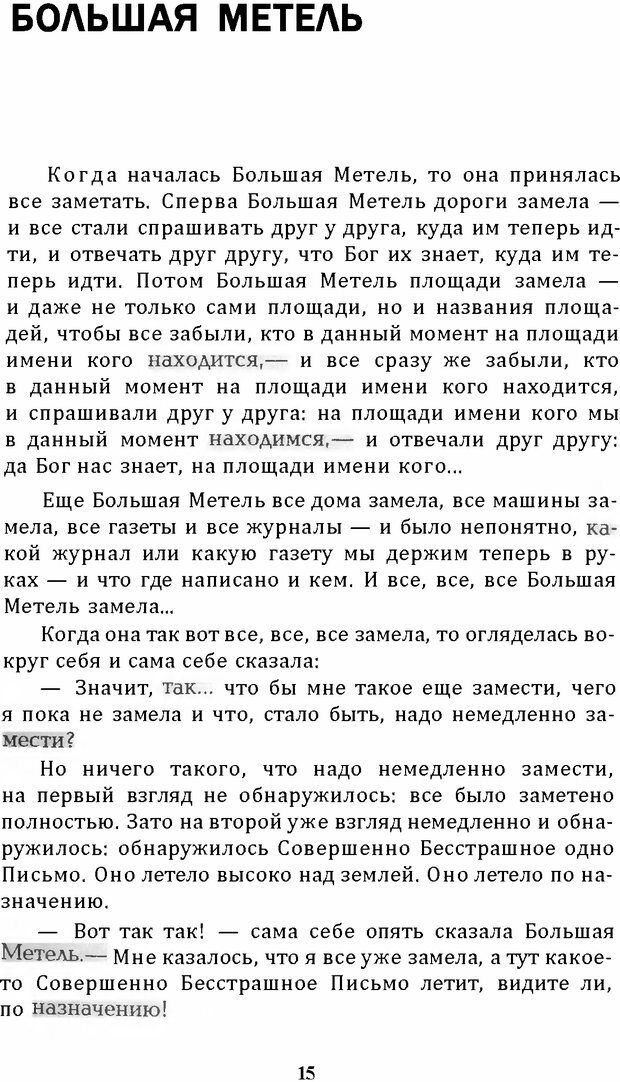 БОЛЬШАЯ МЕТЕЛЬ

Когда началась Большая Метель, то она принялась все заметать. Сперва Большая Метель дороги замела — и все стали спрашивать друг у друга, куда им теперь идти, и отвечать друг другу, что Бог их знает, куда им теперь идти. Потом Большая Метель площади замела — и даже не только сами площади, но и названия площадей, чтобы все забыли, кто в данный момент на площади имени кого находится,— и все сразу же забыли, кто в данный момент на площади имени кого находится, и спрашивали друг у друга: на площади имени кого мы в данный момент находимся,— и отвечали друг другу: да Бог нас знает, на площади имени кого...

Еще Большая Метель все дома замела, все машины замела, все газеты и все журналы — и было непонятно, какой журнал или какую газету мы держим теперь в руках — и что где написано и кем. И все, все, все Большая Метель замела...

Когда она так вот все, все, все замела, то огляделась вокруг себя и сама себе сказала:

— Значит, так... что бы мне такое еще замести, чего я пока не замела и что, стало быть, надо немедленно замести?

Но ничего такого, что надо немедленно замести, на первый взгляд не обнаружилось: все было заметено полностью. Зато на второй уже взгляд немедленно и обнаружилось: обнаружилось Совершенно Бесстрашное одно Письмо. Оно летело высоко над землей. Оно летело по назначению.

— Вот так так! — сама себе опять сказала Большая Метель.— Мне казалось, что я все уже замела, а тут какое-то Совершенно Бесстрашное Письмо летит, видите ли, по назначению!

15